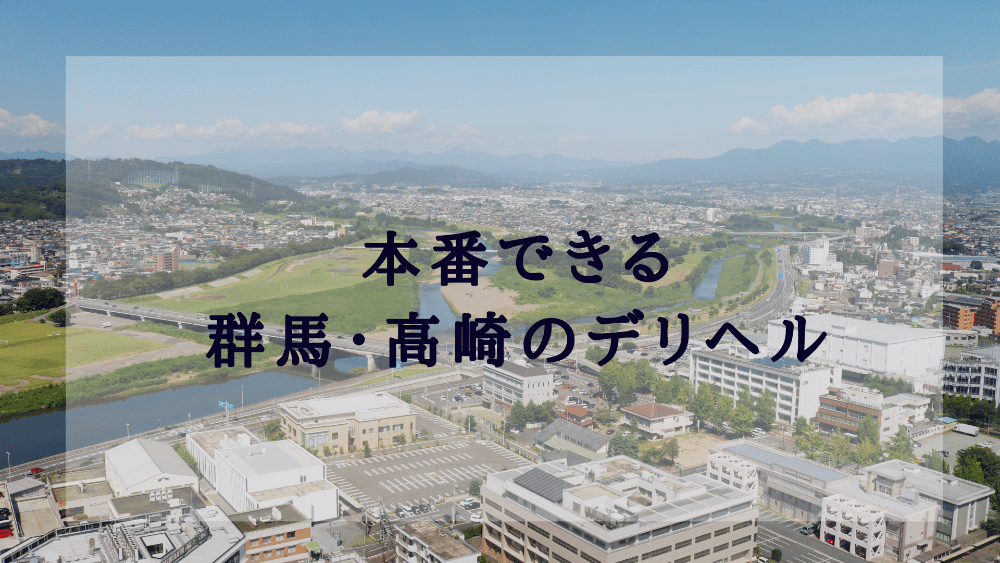 本番できる
群馬・高崎のデリヘル